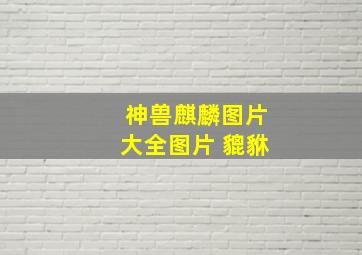 神兽麒麟图片
大全图片 貔貅